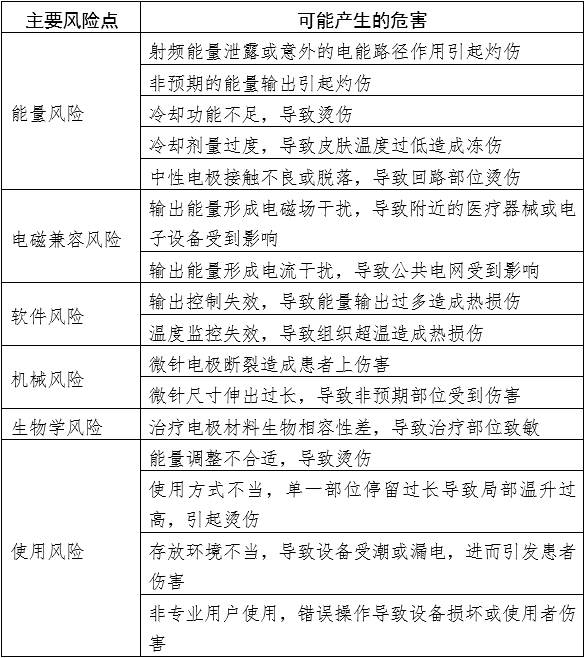 | 主要风险点 | 可能产生的危害 |
|---|---|
| 能量风险 | 射频能量泄露或意外的电能路径作用引起灼伤 |
| | 非预期的能量输出引起灼伤 |
| | 冷却功能不足，导致烫伤 |
| | 冷却剂量过度，导致皮肤温度过低造成冻伤 |
| | 中性电极接触不良或脱落，导致回路部位烫伤 |
| 电磁兼容风险 | 输出能量形成电磁场干扰，导致附近的医疗器械或电子设备受到影响 |
| | 输出能量形成电流干扰，导致公共电网受到影响 |
| 软件风险 | 输出控制失效，导致能量输出过多造成热损伤 |
| | 温度监控失效，导致组织超温造成热损伤 |
| 机械风险 | 微针电极断裂造成患者上伤害 |
| | 微针尺寸伸出过长，导致非预期部位受到伤害 |
| 生物学风险 | 治疗电极材料生物相容性差，导致治疗部位致敏 |
| 使用风险 | 能量调整不合适，导致烫伤 |
| | 使用方式不当，单一部位停留过长导致局部温升过高，引起烫伤 |
| | 存放环境不当，导致设备受潮或漏电，进而引发患者伤害 |
| | 非专业用户使用，错误操作导致设备损坏或使用者伤害 |